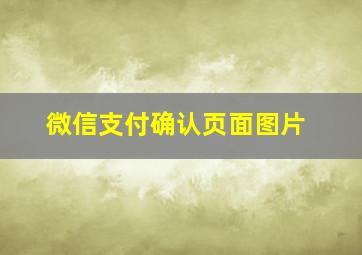 微信支付确认页面图片